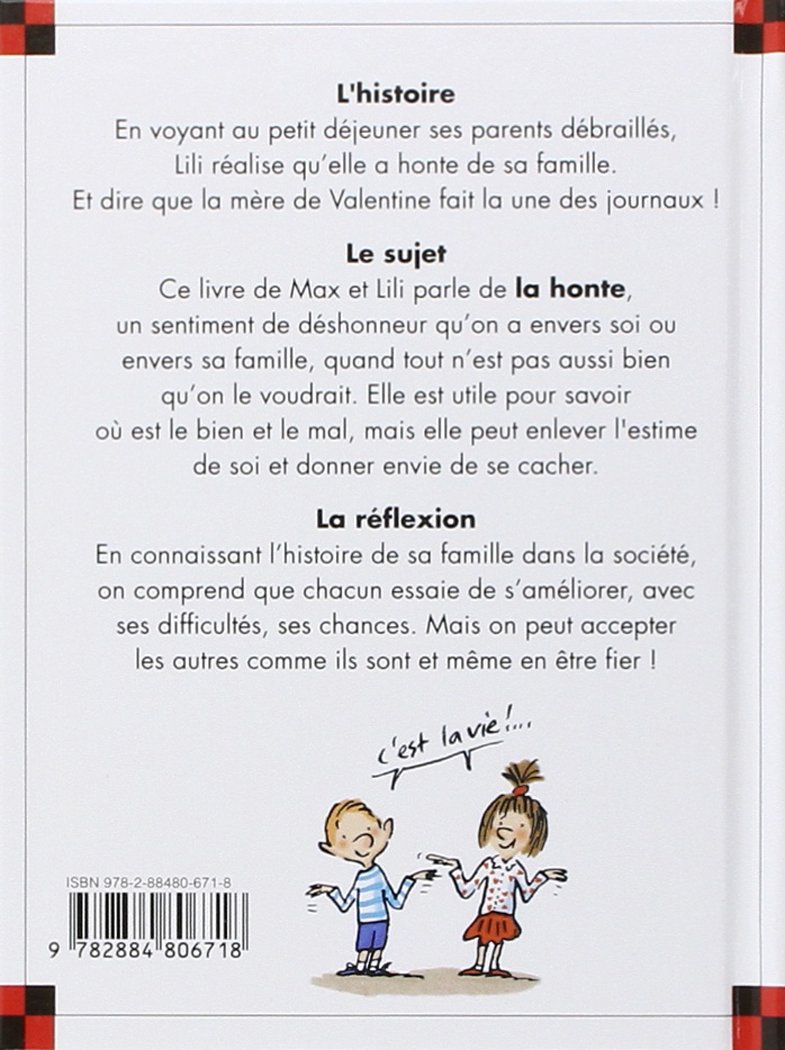 L'histoire

En voyant au petit déjeuner ses parents débraillés, Lili réalise qu'elle a honte de sa famille. Et dire que la mère de Valentine fait la une des journaux !

Le sujet

Ce livre de Max et Lili parle de la honte, un sentiment de déshonneur qu'on a envers soi ou envers sa famille, quand tout n'est pas aussi bien qu'on le voudrait. Elle est utile pour savoir où est le bien et le mal, mais elle peut enlever l'estime de soi et donner envie de se cacher.

La réflexion

En connaissant l'histoire de sa famille dans la société, on comprend que chacun essaie de s'améliorer, avec ses difficultés, ses chances. Mais on peut accepter les autres comme ils sont et même en être fier !

c'est la vie !...

ISBN 978-2-88480-671-8

9 782884 806718